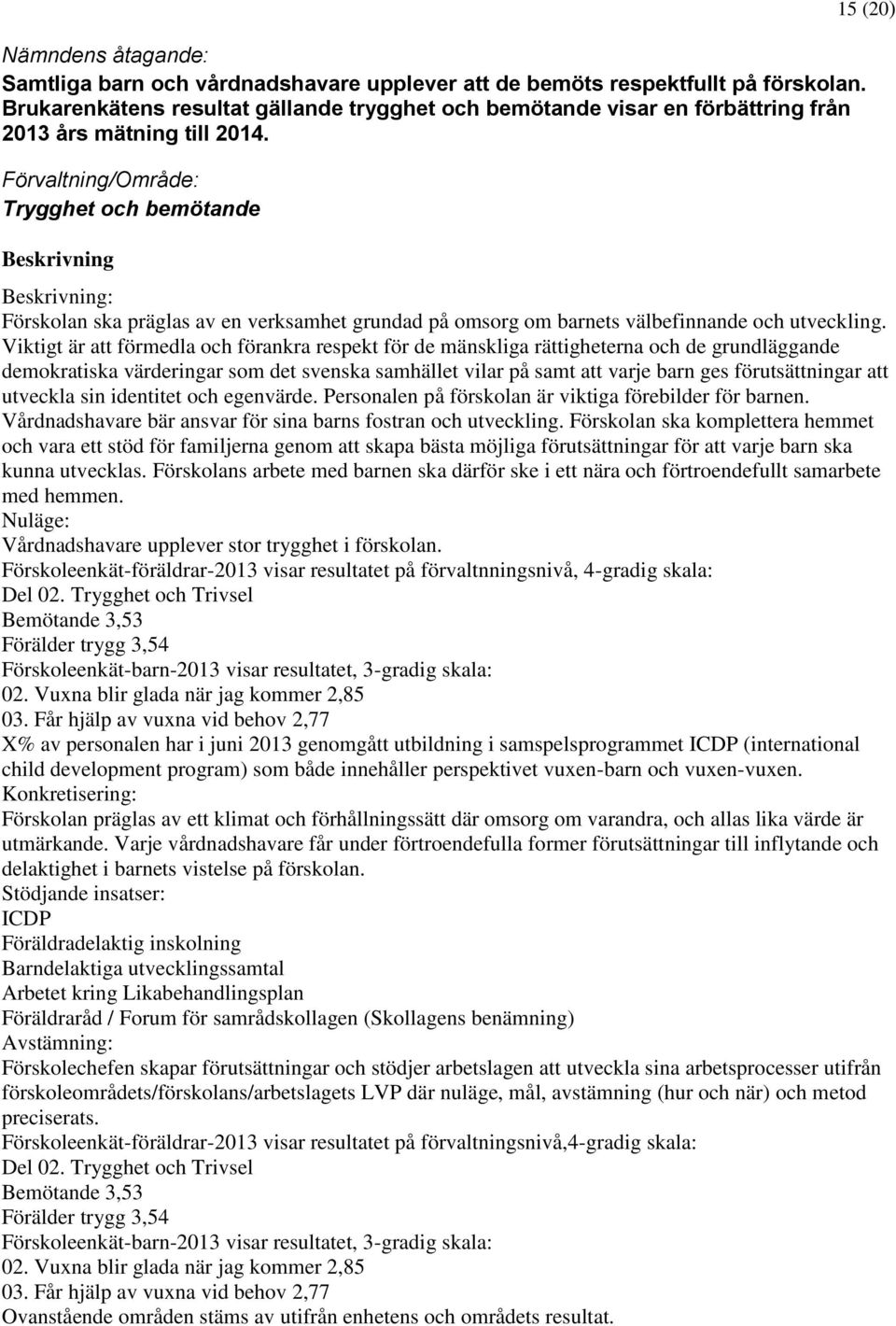 15 (20)

Nämndens åtagande:
Samtliga barn och vårdnadshavare upplever att de bemöts respektfullt på förskolan. Brukarenkätens resultat gällande trygghet och bemötande visar en förbättring från 2013 års mätning till 2014.

Förvaltning/Område:
Trygghet och bemötande

Beskrivning

Beskrivning:
Förskolan ska präglas av en verksamhet grundad på omsorg om barnets välbefinnande och utveckling. Viktigt är att förmedla och förankra respekt för de mänskliga rättigheterna och de grundläggande demokratiska värderingar som det svenska samhället vilar på samt att varje barn ges förutsättningar att utveckla sin identitet och egenvärde. Personalen på förskolan är viktiga förebilder för barnen. Vårdnadshavare bär ansvar för sina barns fostran och utveckling. Förskolan ska komplettera hemmet och vara ett stöd för familjerna genom att skapa bästa möjliga förutsättningar för att varje barn ska kunna utvecklas. Förskolans arbete med barnen ska därför ske i ett nära och förtroendefullt samarbete med hemmen.
Nuläge:
Vårdnadshavare upplever stor trygghet i förskolan.
Förskoleenkät-föräldrar-2013 visar resultatet på förvaltnningsnivå, 4-gradig skala:
Del 02. Trygghet och Trivsel
Bemötande 3,53
Förälder trygg 3,54
Förskoleenkät-barn-2013 visar resultatet, 3-gradig skala:
02. Vuxna blir glada när jag kommer 2,85
03. Får hjälp av vuxna vid behov 2,77
X% av personalen har i juni 2013 genomgått utbildning i samspelsprogrammet ICDP (international child development program) som både innehåller perspektivet vuxen-barn och vuxen-vuxen.
Konkretisering:
Förskolan präglas av ett klimat och förhållningssätt där omsorg om varandra, och allas lika värde är utmärkande. Varje vårdnadshavare får under förtroendefulla former förutsättningar till inflytande och delaktighet i barnets vistelse på förskolan.
Stödjande insatser:
ICDP
Föräldradelaktig inskolning
Barndelaktiga utvecklingssamtal
Arbetet kring Likabehandlingsplan
Föräldraråd / Forum för samrådskollagen (Skollagens benämning)
Avstämning:
Förskolechefen skapar förutsättningar och stödjer arbetslagen att utveckla sina arbetsprocesser utifrån förskoleområdets/förskolans/arbetslagets LVP där nuläge, mål, avstämning (hur och när) och metod preciserats.
Förskoleenkät-föräldrar-2013 visar resultatet på förvaltningsnivå,4-gradig skala:
Del 02. Trygghet och Trivsel
Bemötande 3,53
Förälder trygg 3,54
Förskoleenkät-barn-2013 visar resultatet, 3-gradig skala:
02. Vuxna blir glada när jag kommer 2,85
03. Får hjälp av vuxna vid behov 2,77
Ovanstående områden stäms av utifrån enhetens och områdets resultat.